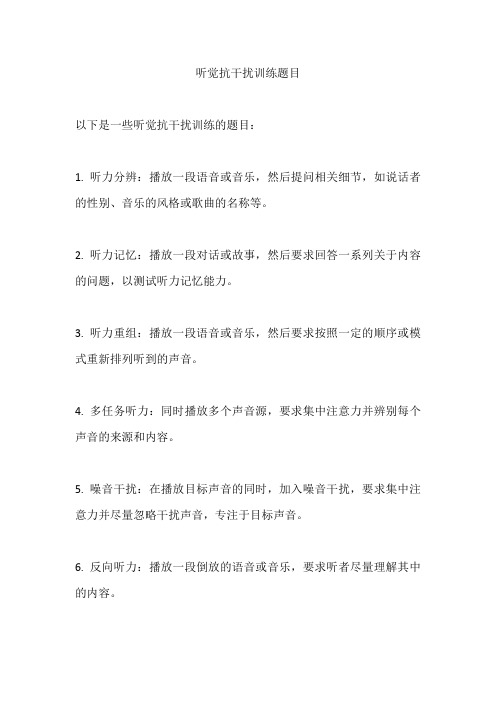 听觉抗干扰训练题目

以下是一些听觉抗干扰训练的题目：

1. 听力分辨：播放一段语音或音乐，然后提问相关细节，如说话者的性别、音乐的风格或歌曲的名称等。

2. 听力记忆：播放一段对话或故事，然后要求回答一系列关于内容的问题，以测试听力记忆能力。

3. 听力重组：播放一段语音或音乐，然后要求按照一定的顺序或模式重新排列听到的声音。

4. 多任务听力：同时播放多个声音源，要求集中注意力并辨别每个声音的来源和内容。

5. 噪音干扰：在播放目标声音的同时，加入噪音干扰，要求集中注意力并尽量忽略干扰声音，专注于目标声音。

6. 反向听力：播放一段倒放的语音或音乐，要求听者尽量理解其中的内容。